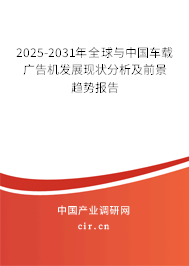 2025-2031年全球与中国车载广告机发展现状分析及前景趋势报告

中国产业调研网

cir.cn